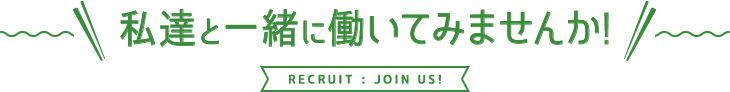 私達と一緒に働いてみませんか!

RECRUIT : JOIN US!